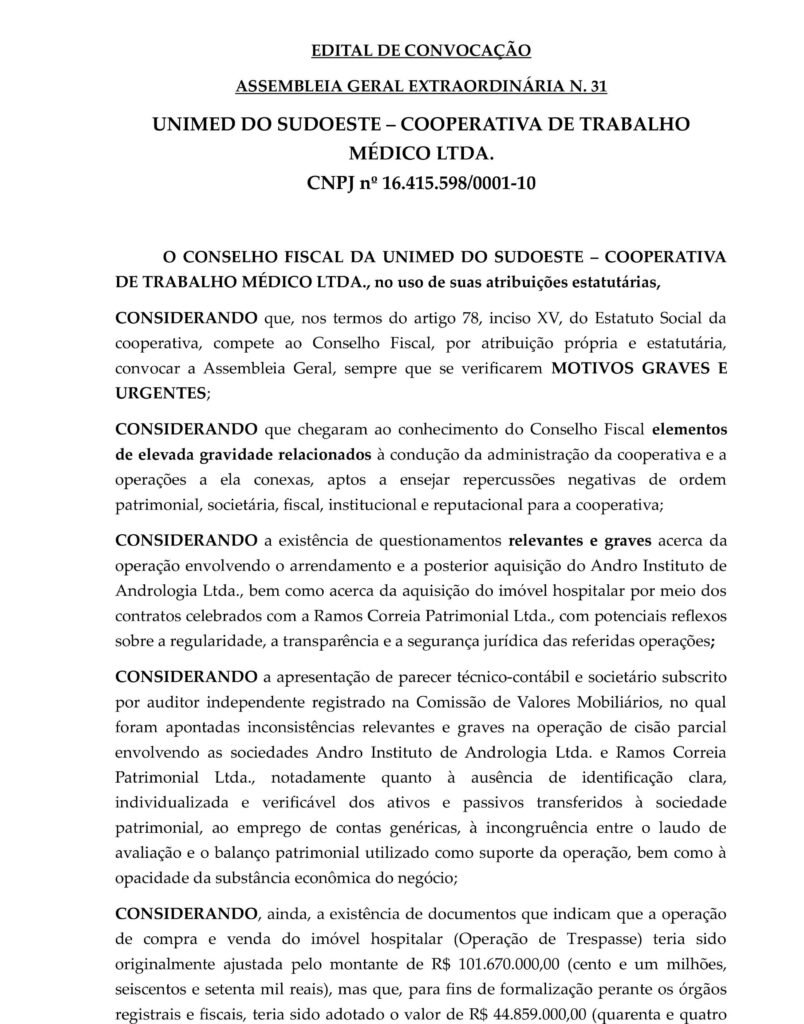 EDITAL DE CONVOCAÇÃO

ASSEMBLEIA GERAL EXTRAORDINÁRIA N. 31

UNIMED DO SUDOESTE – COOPERATIVA DE TRABALHO MÉDICO LTDA.
CNPJ nº 16.415.598/0001-10

O CONSELHO FISCAL DA UNIMED DO SUDOESTE – COOPERATIVA DE TRABALHO MÉDICO LTDA., no uso de suas atribuições estatutárias,

CONSIDERANDO que, nos termos do artigo 78, inciso XV, do Estatuto Social da cooperativa, compete ao Conselho Fiscal, por atribuição própria e estatutária, convocar a Assembleia Geral, sempre que se verificarem MOTIVOS GRAVES E URGENTES;

CONSIDERANDO que chegaram ao conhecimento do Conselho Fiscal elementos de elevada gravidade relacionados à condução da administração da cooperativa e a operações a ela conexas, aptos a ensejar repercussões negativas de ordem patrimonial, societária, fiscal, institucional e reputacional para a cooperativa;

CONSIDERANDO a existência de questionamentos relevantes e graves acerca da operação envolvendo o arrendamento e a posterior aquisição do Andro Instituto de Andrologia Ltda., bem como acerca da aquisição do imóvel hospitalar por meio dos contratos celebrados com a Ramos Correia Patrimonial Ltda., com potenciais reflexos sobre a regularidade, a transparência e a segurança jurídica das referidas operações;

CONSIDERANDO a apresentação de parecer técnico-contábil e societário subscrito por auditor independente registrado na Comissão de Valores Mobiliários, no qual foram apontadas inconsistências relevantes e graves na operação de cisão parcial envolvendo as sociedades Andro Instituto de Andrologia Ltda. e Ramos Correia Patrimonial Ltda., notadamente quanto à ausência de identificação clara, individualizada e verificável dos ativos e passivos transferidos à sociedade patrimonial, ao emprego de contas genéricas, à incongruência entre o laudo de avaliação e o balanço patrimonial utilizado como suporte da operação, bem como à opacidade da substância econômica do negócio;

CONSIDERANDO, ainda, a existência de documentos que indicam que a operação de compra e venda do imóvel hospitalar (Operação de Trespasse) teria sido originalmente ajustada pelo montante de R$ 101.670.000,00 (cento e um milhões, seiscentos e setenta mil reais), mas que, para fins de formalização perante os órgãos registrais e fiscais, teria sido adotado o valor de R$ 44.859.000,00 (quarenta e quatro